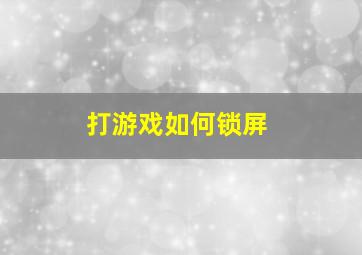 打游戏如何锁屏